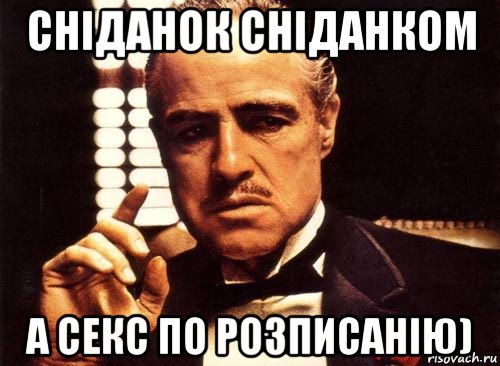 СНІДАНОК СНІДАНКОМ

А СЕКС ПО РОЗПИСАНІЮ)

risovach.ru